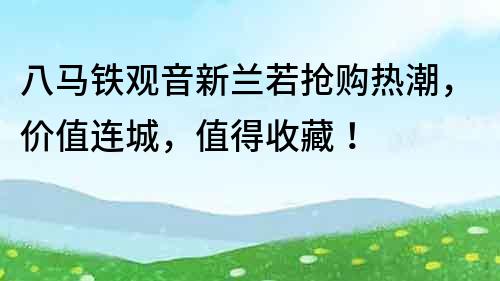 八马铁观音新兰若抢购热潮，价值连城，值得收藏！